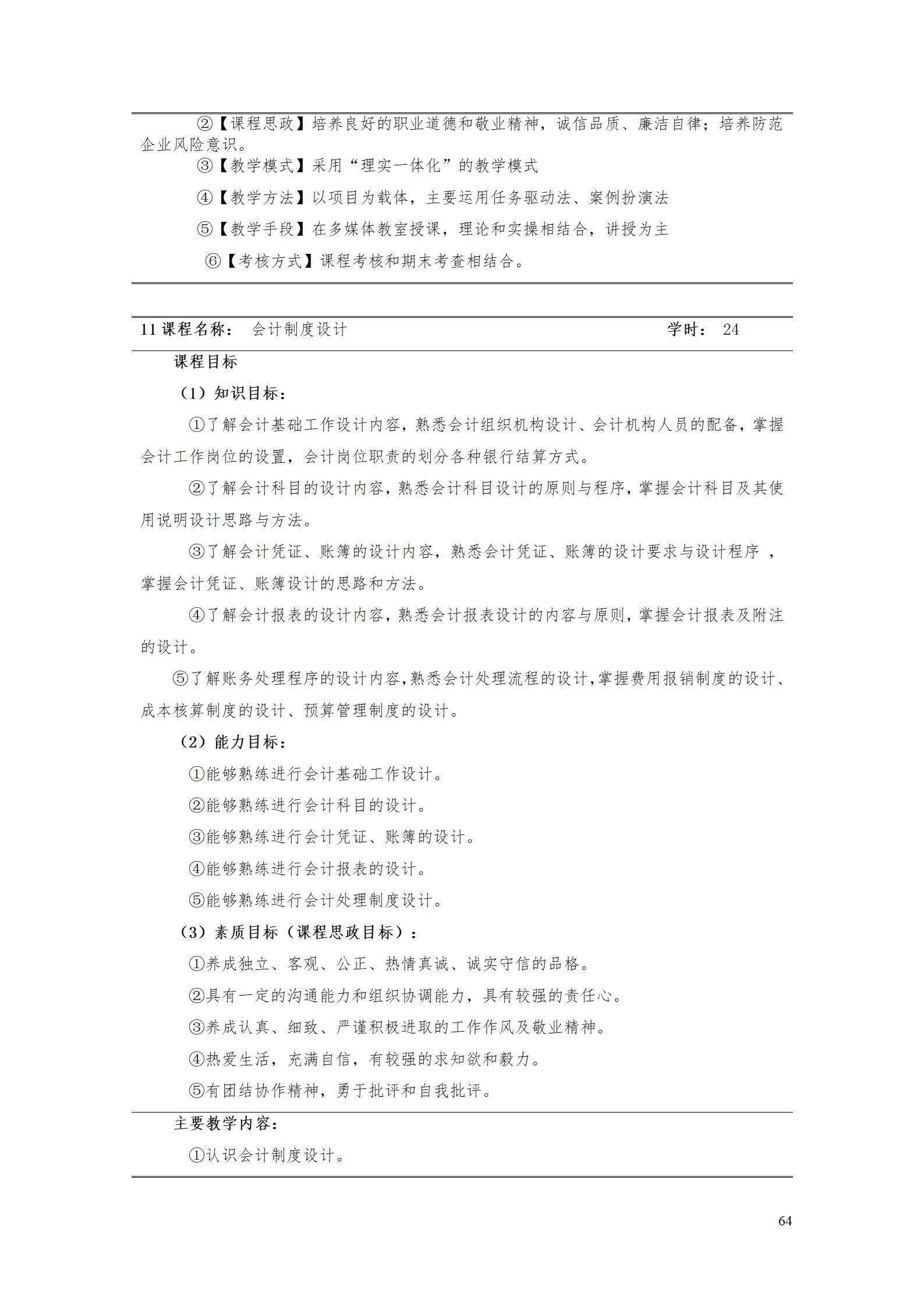 ②【课程思政】培养良好的职业道德和敬业精神，诚信品质、廉洁自律；培养防范企业风险意识。

③【教学模式】采用“理实一体化”的教学模式

④【教学方法】以项目为载体，主要运用任务驱动法、案例扮演法

⑤【教学手段】在多媒体教室授课，理论和实操相结合，讲授为主

⑥【考核方式】课程考核和期末考查相结合。

11课程名称： 会计制度设计 学时： 24

课程目标

（1）知识目标：

①了解会计基础工作设计内容，熟悉会计组织机构设计、会计机构人员的配备，掌握会计工作岗位的设置，会计岗位职责的划分各种银行结算方式。

②了解会计科目的设计内容，熟悉会计科目设计的原则与程序，掌握会计科目及其使用说明设计思路与方法。

③了解会计凭证、账簿的设计内容，熟悉会计凭证、账簿的设计要求与设计程序，掌握会计凭证、账簿设计的思路和方法。

④了解会计报表的设计内容，熟悉会计报表设计的内容与原则，掌握会计报表及附注的设计。

⑤了解账务处理程序的设计内容，熟悉会计处理流程的设计，掌握费用报销制度的设计、成本核算制度的设计、预算管理制度的设计。

（2）能力目标：

①能够熟练进行会计基础工作设计。

②能够熟练进行会计科目的设计。

③能够熟练进行会计凭证、账簿的设计。

④能够熟练进行会计报表的设计。

⑤能够熟练进行会计处理制度设计。

（3）素质目标（课程思政目标）：

①养成独立、客观、公正、热情真诚、诚实守信的品格。

②具有一定的沟通能力和组织协调能力，具有较强的责任心。

③养成认真、细致、严谨积极进取的工作作风及敬业精神。

④热爱生活，充满自信，有较强的求知欲和毅力。

⑤有团结协作精神，勇于批评和自我批评。

主要教学内容：

①认识会计制度设计。

64